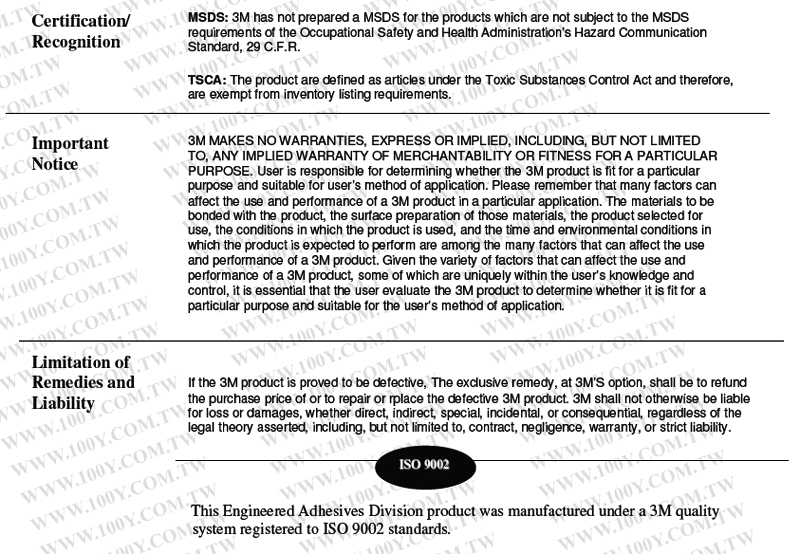 Certification/ Recognition

MSDS: 3M has not prepared a MSDS for the products which are not subject to the MSDS requirements of the Occupational Safety and Health Administration's Hazard Communication Standard, 29 C.F.R.

TSCA: The product are defined as articles under the Toxic Substances Control Act and therefore, are exempt from inventory listing requirements.

Important Notice

3M MAKES NO WARRANTIES, EXPRESS OR IMPLIED, INCLUDING, BUT NOT LIMITED TO, ANY IMPLIED WARRANTY OF MERCHANTABILITY OR FITNESS FOR A PARTICULAR PURPOSE. User is responsible for determining whether the 3M product is fit for a particular purpose and suitable for user's method of application. Please remember that many factors can affect the use and performance of a 3M product in a particular application. The materials to be bonded with the product, the surface preparation of those materials, the product selected for use, the conditions in which the product is used, and the time and environmental conditions in which the product is expected to perform are among the many factors that can affect the use and performance of a 3M product. Given the variety of factors that can affect the use and performance of a 3M product, some of which are uniquely within the user's knowledge and control, it is essential that the user evaluate the 3M product to determine whether it is fit for a particular purpose and suitable for the user's method of application.

Limitation of Remedies and Liability

If the 3M product is proved to be defective, The exclusive remedy, at 3M'S option, shall be to refund the purchase price of or to repair or rplace the defective 3M product. 3M shall not otherwise be liable for loss or damages, whether direct, indirect, special, incidental, or consequential, regardless of the legal theory asserted, including, but not limited to, contract, negligence, warranty, or strict liability.

ISO 9002

This Engineered Adhesives Division product was manufactured under a 3M quality system registered to ISO 9002 standards.

WWW.100Y.COM.TW